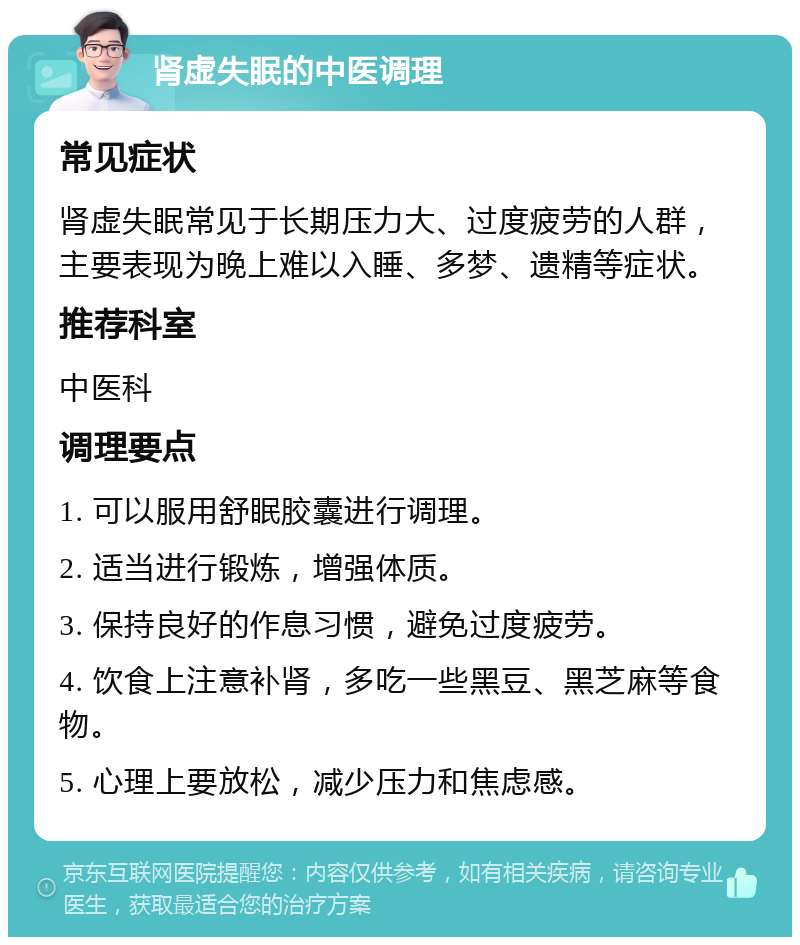 肾虚失眠的中医调理

常见症状

肾虚失眠常见于长期压力大、过度疲劳的人群，主要表现为晚上难以入睡、多梦、遗精等症状。

推荐科室

中医科

调理要点

1. 可以服用舒眠胶囊进行调理。

2. 适当进行锻炼，增强体质。

3. 保持良好的作息习惯，避免过度疲劳。

4. 饮食上注意补肾，多吃一些黑豆、黑芝麻等食物。

5. 心理上要放松，减少压力和焦虑感。

京东互联网医院提醒您：内容仅供参考，如有相关疾病，请咨询专业医生，获取最适合您的治疗方案